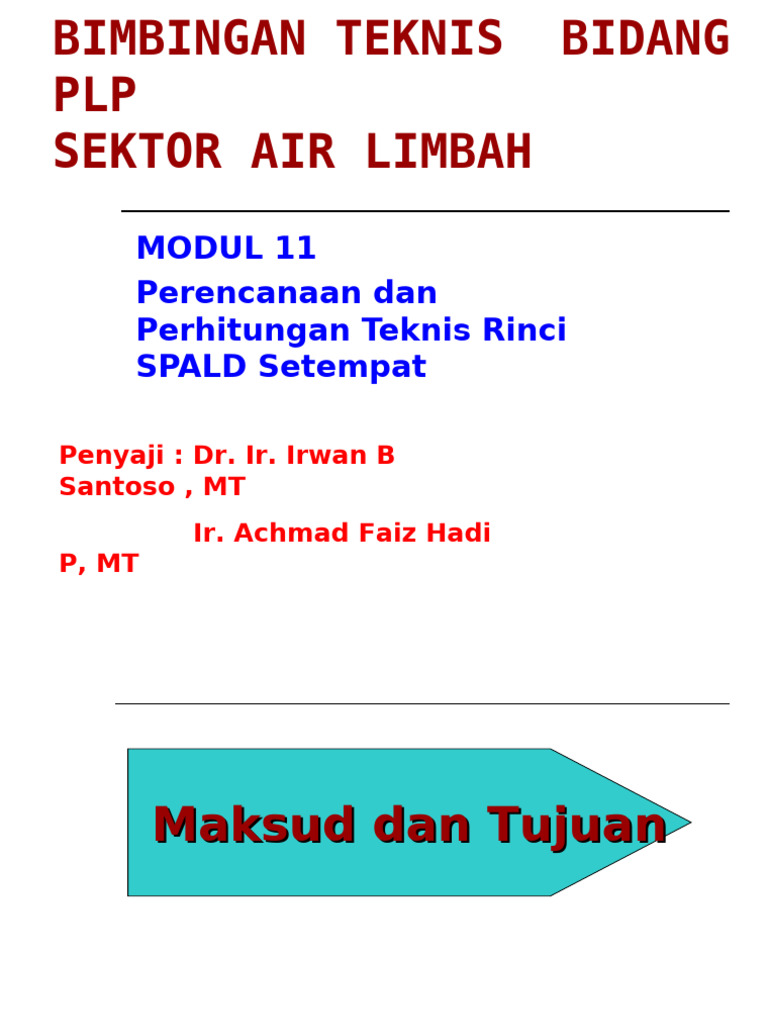 BIMBINGAN TEKNIS BIDANG PLP
SEKTOR AIR LIMBAH

MODUL 11

Perencanaan dan Perhitungan Teknis Rinci SPALD Setempat

Penyaji : Dr. Ir. Irwan B Santoso , MT

Ir. Achmad Faiz Hadi P, MT

Maksud dan Tujuan